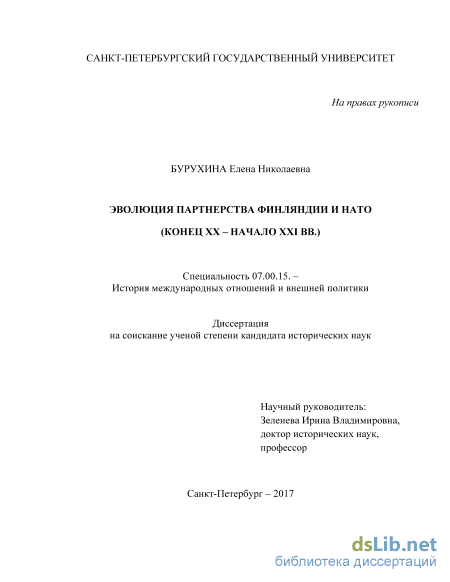 САНКТ-ПЕТЕРБУРГСКИЙ ГОСУДАРСТВЕННЫЙ УНИВЕРСИТЕТ

На правах рукописи

БУРУХИНА Елена Николаевна

ЭВОЛЮЦИЯ ПАРТНЕРСТВА ФИНЛЯНДИИ И НАТО

(КОНЕЦ XX – НАЧАЛО XXI ВВ.)

Специальность 07.00.15. –
История международных отношений и внешней политики

Диссертация
на соискание ученой степени кандидата исторических наук

Научный руководитель:
Зеленева Ирина Владимировна,
доктор исторических наук,
профессор

Санкт-Петербург – 2017

dsLib.net
библиотека диссертаций